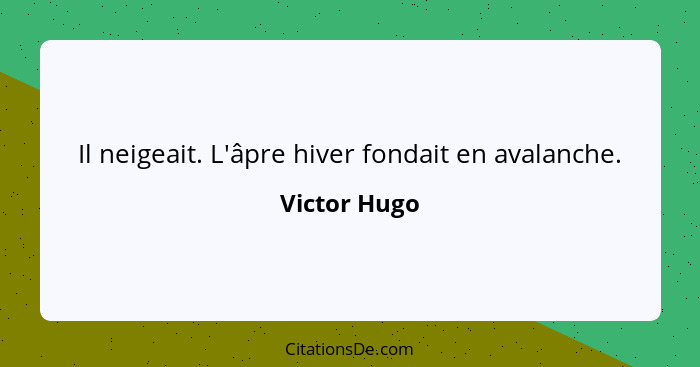 Il neigeait. L'âpre hiver fondait en avalanche.

Victor Hugo

CitationsDe.com